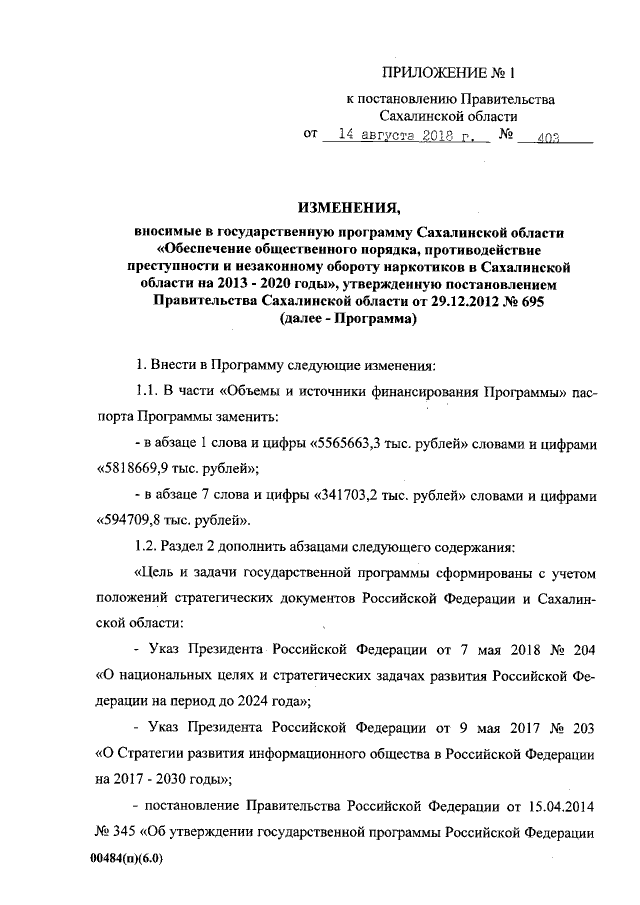 ПРИЛОЖЕНИЕ № 1

к постановлению Правительства Сахалинской области

от 14 августа 2018 г. № 403

ИЗМЕНЕНИЯ,

вносимые в государственную программу Сахалинской области «Обеспечение общественного порядка, противодействие преступности и незаконному обороту наркотиков в Сахалинской области на 2013 - 2020 годы», утвержденную постановлением Правительства Сахалинской области от 29.12.2012 № 695 (далее - Программа)

1. Внести в Программу следующие изменения:

1.1. В части «Объемы и источники финансирования Программы» паспорта Программы заменить:

- в абзаце 1 слова и цифры «5565663,3 тыс. рублей» словами и цифрами «5818669,9 тыс. рублей»;

- в абзаце 7 слова и цифры «341703,2 тыс. рублей» словами и цифрами «594709,8 тыс. рублей».

1.2. Раздел 2 дополнить абзацами следующего содержания:

«Цель и задачи государственной программы сформированы с учетом положений стратегических документов Российской Федерации и Сахалинской области:

- Указ Президента Российской Федерации от 7 мая 2018 № 204 «О национальных целях и стратегических задачах развития Российской Федерации на период до 2024 года»;

- Указ Президента Российской Федерации от 9 мая 2017 № 203 «О Стратегии развития информационного общества в Российской Федерации на 2017 - 2030 годы»;

- постановление Правительства Российской Федерации от 15.04.2014 № 345 «Об утверждении государственной программы Российской Федерации

00484(п)(6.0)